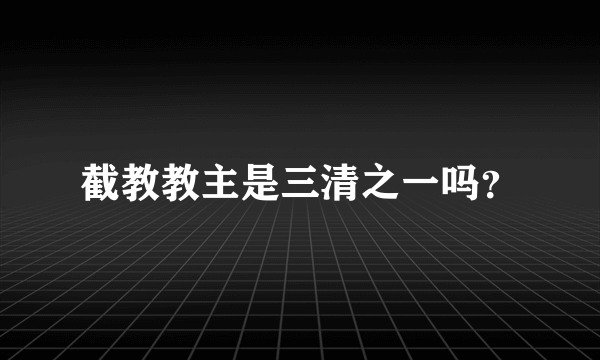 截教教主是三清之一吗?